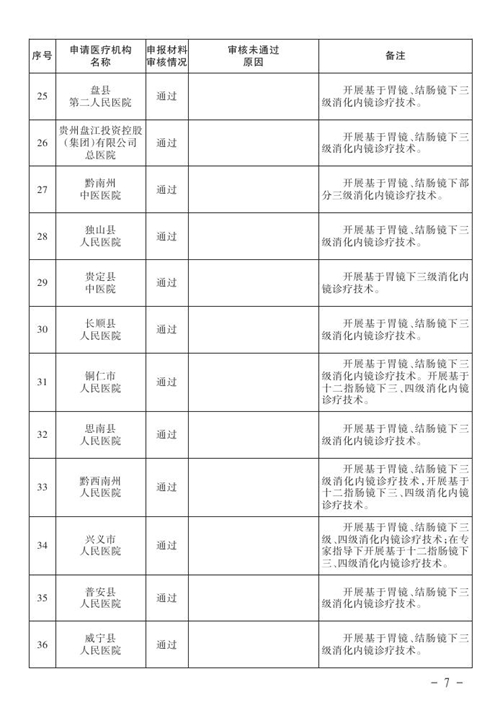 | 序号 | 申请医疗机构名称 | 申报材料审核情况 | 审核未通过原因 | 备注 |
|---|---|---|---|---|
| 25 | 盘县第二人民医院 | 通过 | | 开展基于胃镜、结肠镜下三级消化内镜诊疗技术。 |
| 26 | 贵州盘江投资控股(集团)有限公司总医院 | 通过 | | 开展基于胃镜、结肠镜下三级消化内镜诊疗技术。 |
| 27 | 黔南州中医医院 | 通过 | | 开展基于胃镜、结肠镜下部分三级消化内镜诊疗技术。 |
| 28 | 独山县人民医院 | 通过 | | 开展基于胃镜、结肠镜下三级消化内镜诊疗技术。 |
| 29 | 贵定县中医院 | 通过 | | 开展基于胃镜下三级消化内镜诊疗技术。 |
| 30 | 长顺县人民医院 | 通过 | | 开展基于胃镜、结肠镜下三级消化内镜诊疗技术。 |
| 31 | 铜仁市人民医院 | 通过 | | 开展基于胃镜、结肠镜下三级消化内镜诊疗技术。开展基于十二指肠镜下三、四级消化内镜诊疗技术。 |
| 32 | 思南县人民医院 | 通过 | | 开展基于胃镜、结肠镜下三级消化内镜诊疗技术。 |
| 33 | 黔西南州人民医院 | 通过 | | 开展基于胃镜、结肠镜下三级消化内镜诊疗技术，开展基于十二指肠镜下三、四级消化内镜诊疗技术。 |
| 34 | 兴义市人民医院 | 通过 | | 开展基于胃镜、结肠镜下三级、四级消化内镜诊疗技术；在专家指导下开展基于十二指肠镜下三、四级消化内镜诊疗技术。 |
| 35 | 普安县人民医院 | 通过 | | 开展基于胃镜、结肠镜下三级消化内镜诊疗技术。 |
| 36 | 威宁县人民医院 | 通过 | | 开展基于胃镜、结肠镜下三级消化内镜诊疗技术。 |

— 7 —